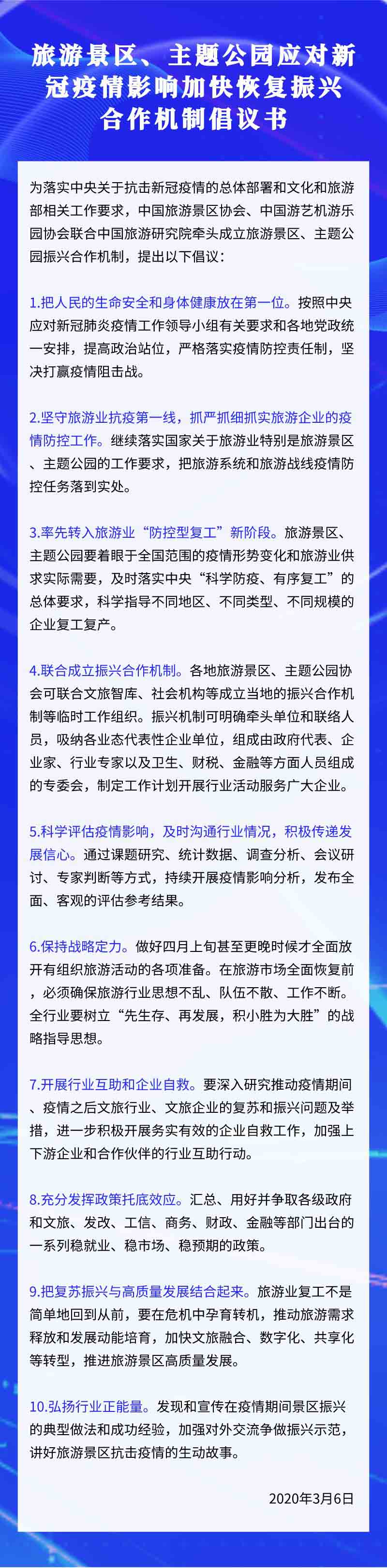 旅游景区、主题公园应对新冠疫情影响加快恢复振兴合作机制倡议书

为落实中央关于抗击新冠疫情的总体部署和文化和旅游部相关工作要求，中国旅游景区协会、中国游艺机游乐园协会联合中国旅游研究院牵头成立旅游景区、主题公园振兴合作机制，提出以下倡议：

1.把人民的生命安全和身体健康放在第一位。按照中央应对新冠肺炎疫情工作领导小组有关要求和各地党政统一安排，提高政治站位，严格落实疫情防控责任制，坚决打赢疫情阻击战。

2.坚守旅游业抗疫第一线，抓严抓细抓实旅游企业的疫情防控工作。继续落实国家关于旅游业特别是旅游景区、主题公园的工作要求，把旅游系统和旅游战线疫情防控任务落到实处。

3.率先转入旅游业“防控型复工”新阶段。旅游景区、主题公园要着眼于全国范围的疫情形势变化和旅游业供求实际需要，及时落实中央“科学防疫、有序复工”的总体要求，科学指导不同地区、不同类型、不同规模的企业复工复产。

4.联合成立振兴合作机制。各地旅游景区、主题公园协会可联合文旅智库、社会机构等成立当地的振兴合作机制等临时工作组织。振兴机制可明确牵头单位和联络人员，吸纳各业态代表性企业单位，组成由政府代表、企业家、行业专家以及卫生、财税、金融等方面人员组成的专委会，制定工作计划开展行业活动服务广大企业。

5.科学评估疫情影响，及时沟通行业情况，积极传递发展信心。通过课题研究、统计数据、调查分析、会议研讨、专家判断等方式，持续开展疫情影响分析，发布全面、客观的评估参考结果。

6.保持战略定力。做好四月上旬甚至更晚时候才全面放开有组织旅游活动的各项准备。在旅游市场全面恢复前，必须确保旅游行业思想不乱、队伍不散、工作不断。全行业要树立“先生存、再发展，积小胜为大胜”的战略指导思想。

7.开展行业互助和企业自救。要深入研究推动疫情期间、疫情之后文旅行业、文旅企业的复苏和振兴问题及举措，进一步积极开展务实有效的企业自救工作，加强上下游企业和合作伙伴的行业互助行动。

8.充分发挥政策托底效应。汇总、用好并争取各级政府和文旅、发改、工信、商务、财政、金融等部门出台的一系列稳就业、稳市场、稳预期的政策。

9.把复苏振兴与高质量发展结合起来。旅游业复工不是简单地回到从前，要在危机中孕育转机，推动旅游需求释放和发展动能培育，加快文旅融合、数字化、共享化等转型，推进旅游景区高质量发展。

10.弘扬行业正能量。发现和宣传在疫情期间景区振兴的典型做法和成功经验，加强对外交流争做振兴示范，讲好旅游景区抗击疫情的生动故事。

2020年3月6日